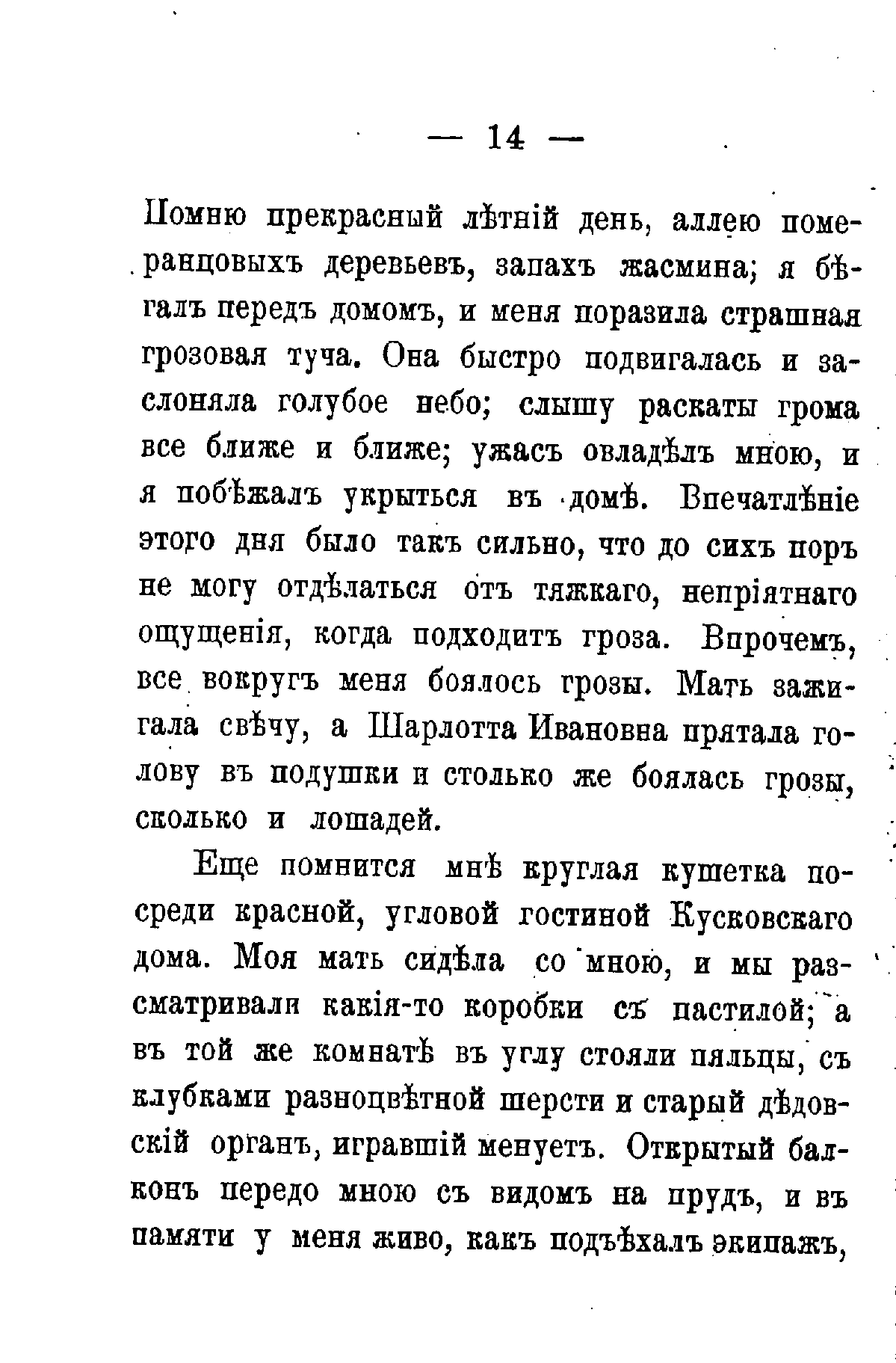 — 14 —

Помню прекрасный лѣтній день, аллею померанцовыхъ деревьевъ, запахъ жасмина; я бѣгалъ передъ домомъ, и меня поразила страшная грозовая туча. Она быстро подвигалась и заслоняла голубое небо; слышу раскаты грома все ближе и ближе; ужасъ овладѣлъ мною, и я побѣжалъ укрыться въ домѣ. Впечатлѣніе этого дня было такъ сильно, что до сихъ поръ не могу отдѣлаться отъ тяжкаго, непріятнаго ощущенія, когда подходитъ гроза. Впрочемъ, все вокругъ меня боялось грозы. Мать зажигала свѣчу, а Шарлотта Ивановна прятала голову въ подушки и столько же боялась грозы, сколько и лошадей.

Еще помнится мнѣ круглая кушетка посреди красной, угловой гостиной Кусковскаго дома. Моя мать сидѣла со мною, и мы разсматривали какія-то коробки съ пастилой; а въ той же комнатѣ въ углу стояли пяльцы, съ клубками разноцвѣтной шерсти и старый дѣдовскій органъ, игравшій менуетъ. Открытый балконъ передо мною съ видомъ на прудъ, и въ памяти у меня живо, какъ подъѣхалъ экипажъ,